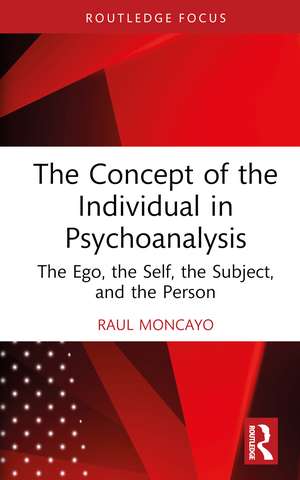 ROUTLEDGE FOCUS

The Concept of the Individual in Psychoanalysis

The Ego, the Self, the Subject, and the Person

RAUL MONCAYO

ROUTLEDGE